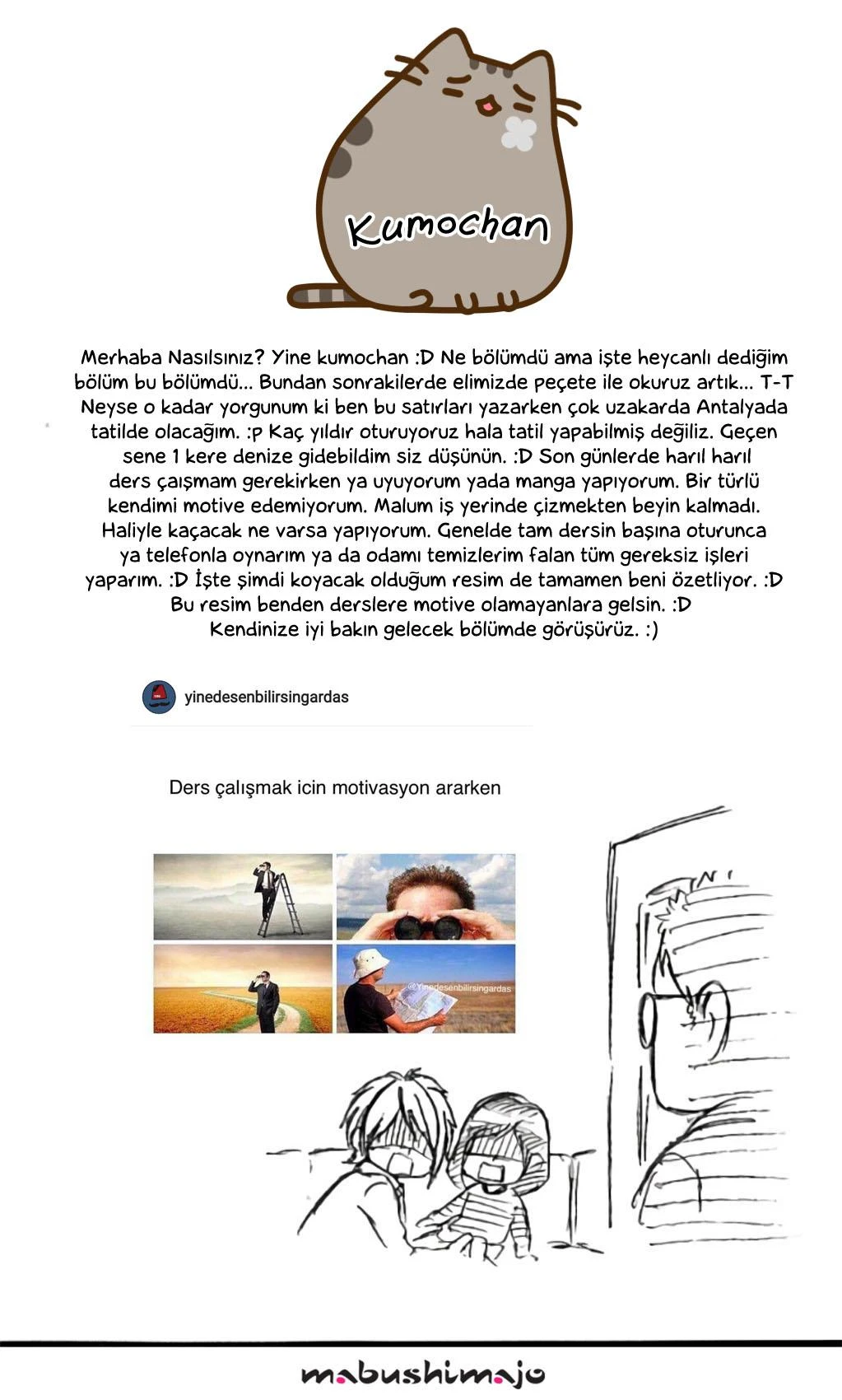 Kumochan

Merhaba Nasılsınız? Yine kumochan :D Ne bölümdü ama işte heycanlı dediğim bölüm bu bölümdü... Bundan sonrakilerde elimizde peçete ile okuruz artık... T-T Neyse o kadar yorgunum ki ben bu satırları yazarken çok uzakarda Antalyada tatilde olacağım. :p Kaç yıldır oturuyoruz hala tatil yapabilmiş değiliz. Geçen sene 1 kere denize gidebildim siz düşünün. :D Son günlerde harıl harıl ders çaışmam gerekirken ya uyuyorum yada manga yapıyorum. Bir türlü kendimi motive edemiyorum. Malum iş yerinde çizmekten beyin kalmadı. Haliyle kaçacak ne varsa yapıyorum. Genelde tam dersin başına oturunca ya telefonla oynarım ya da odamı temizlerim falan tüm gereksiz işleri yaparım. :D İşte şimdi koyacak olduğum resim de tamamen beni özetliyor. :D Bu resim benden derslere motive olamayanlara gelsin. :D Kendinize iyi bakın gelecek bölümde görüşürüz. :)

yinedesenbilirsingardas

Ders çalışmak icin motivasyon ararken

@Yinedesenbilirsingardas

mabushimajo